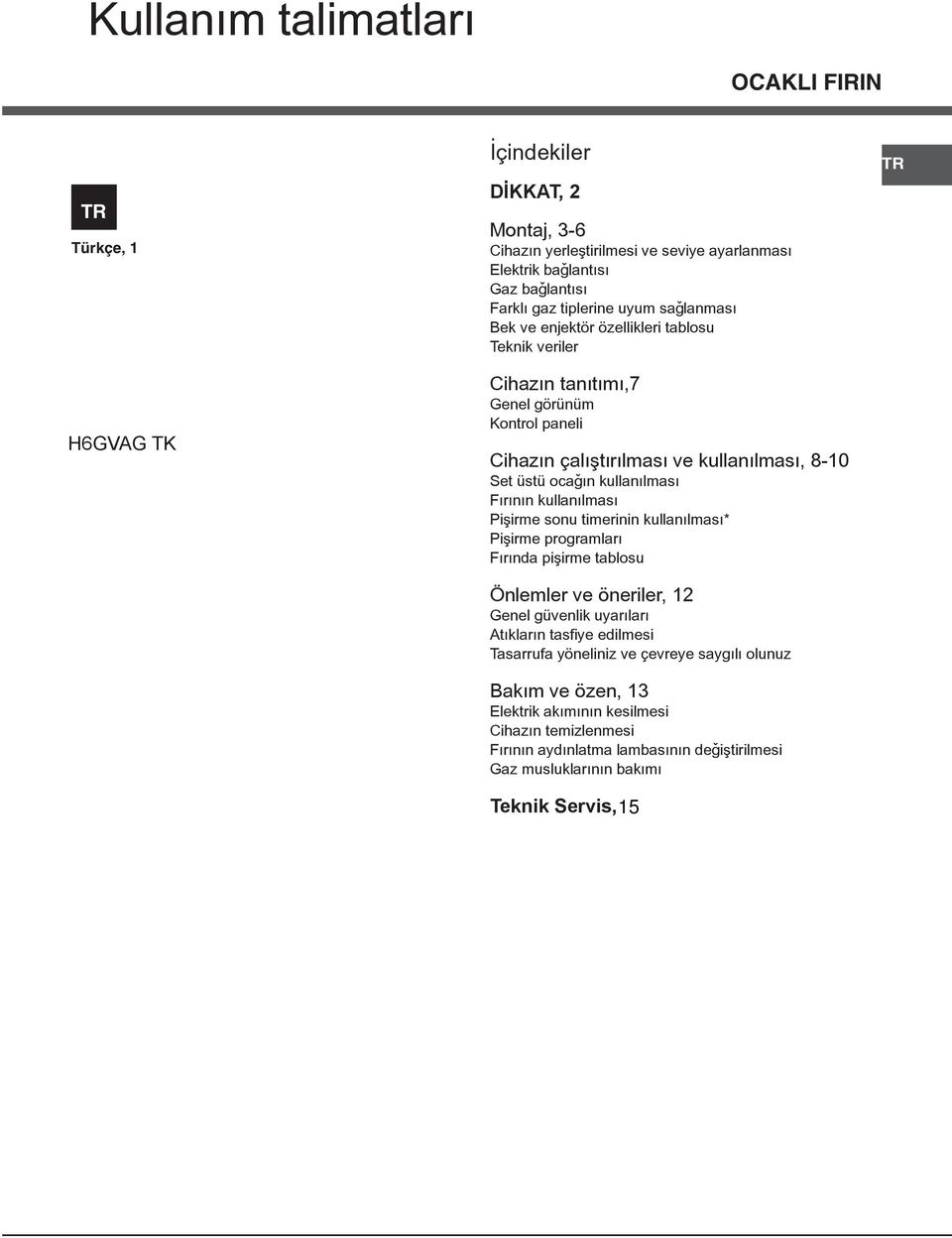 Kullanım talimatları

OCAKLI FIRIN

TR

Türkçe, 1

H6GVAG TK

İçindekiler

TR

DİKKAT, 2

Montaj, 3-6
Cihazın yerleştirilmesi ve seviye ayarlanması
Elektrik bağlantısı
Gaz bağlantısı
Farklı gaz tiplerine uyum sağlanması
Bek ve enjektör özellikleri tablosu
Teknik veriler

Cihazın tanıtımı,7
Genel görünüm
Kontrol paneli

Cihazın çalıştırılması ve kullanılması, 8-10
Set üstü ocağın kullanılması
Fırının kullanılması
Pişirme sonu timerinin kullanılması*
Pişirme programları
Fırında pişirme tablosu

Önlemler ve öneriler, 12
Genel güvenlik uyarıları
Atıkların tasfiye edilmesi
Tasarrufa yöneliniz ve çevreye saygılı olunuz

Bakım ve özen, 13
Elektrik akımının kesilmesi
Cihazın temizlenmesi
Fırının aydınlatma lambasının değiştirilmesi
Gaz musluklarının bakımı

Teknik Servis,15